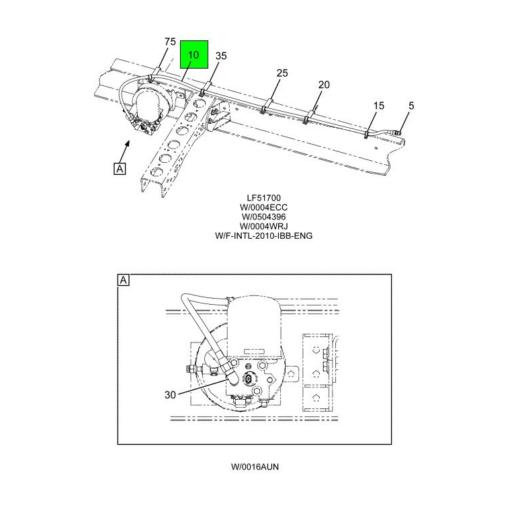 75
10
35
25
20
15
5
A

LF51700
W/0004ECC
W/0504396
W/0004WRJ
W/F-INTL-2010-IBB-ENG

A
30

W/0016AUN